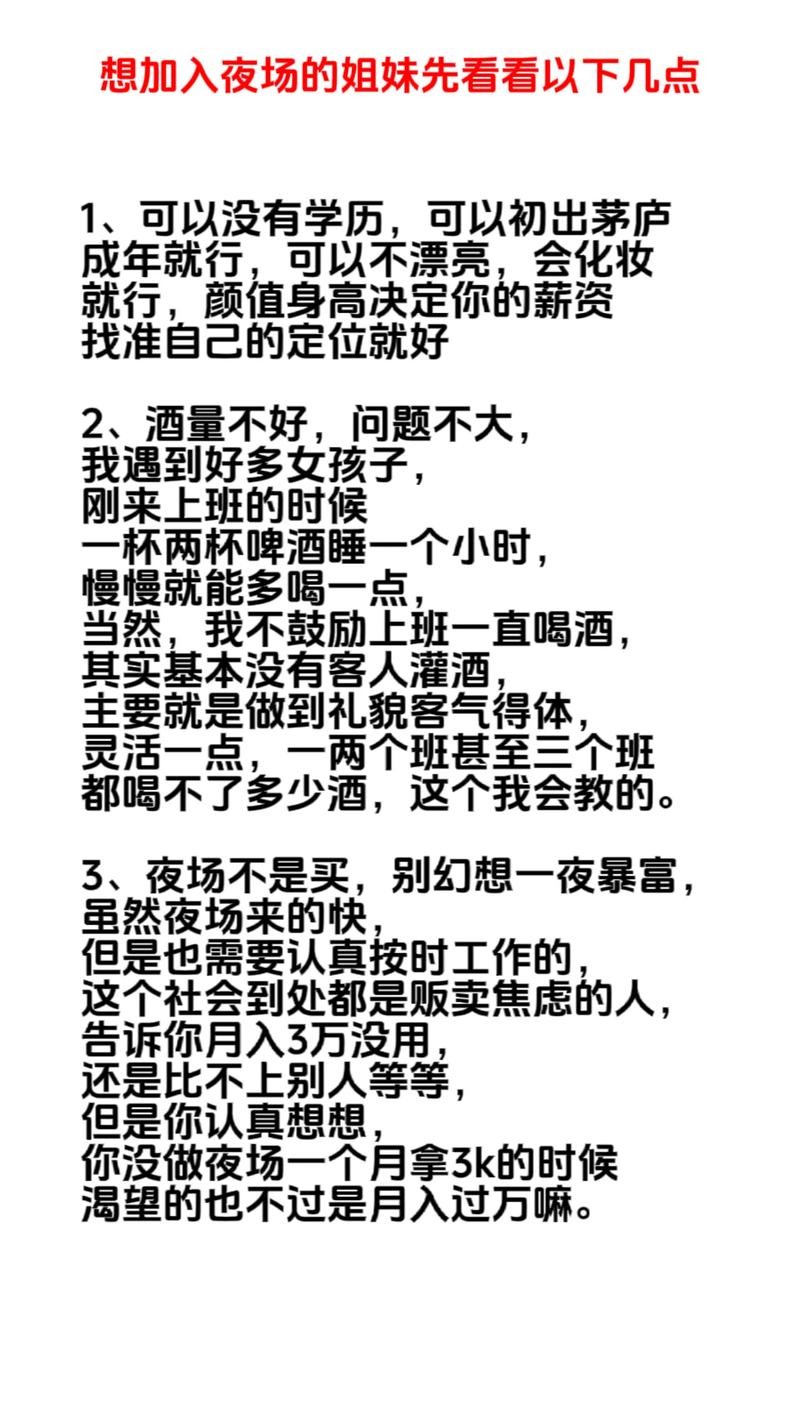 想加入夜场的姐妹先看看以下几点

1、可以没有学历，可以初出茅庐
成年就行，可以不漂亮，会化妆
就行，颜值身高决定你的薪资
找准自己的定位就好

2、酒量不好，问题不大，
我遇到好多女孩子，
刚来上班的时候
一杯两杯啤酒睡一个小时，
慢慢就能多喝一点，
当然，我不鼓励上班一直喝酒，
其实基本没有客人灌酒，
主要就是做到礼貌客气得体，
灵活一点，一两个班甚至三个班
都喝不了多少酒，这个我会教的。

3、夜场不是买，别幻想一夜暴富，
虽然夜场来的快，
但是也需要认真按时工作的，
这个社会到处都是贩卖焦虑的人，
告诉你月入3万没用，
还是比不上别人等等，
但是你认真想想，
你没做夜场一个月拿3k的时候
渴望的也不过是月入过万嘛。